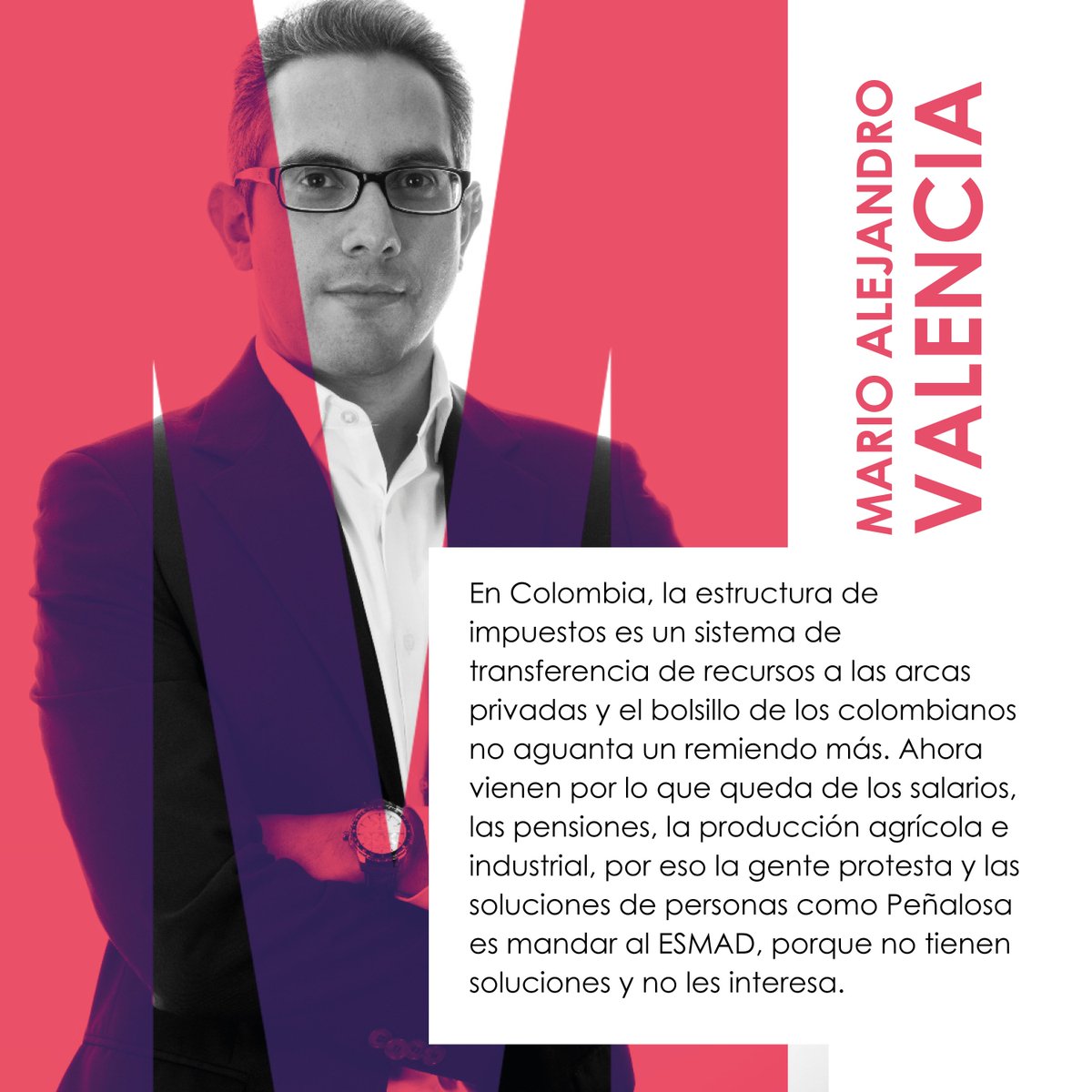 MARIO ALEJANDRO
VALENCIA

En Colombia, la estructura de impuestos es un sistema de transferencia de recursos a las arcas privadas y el bolsillo de los colombianos no aguanta un remiendo más. Ahora vienen por lo que queda de los salarios, las pensiones, la producción agrícola e industrial, por eso la gente protesta y las soluciones de personas como Peñalosa es mandar al ESMAD, porque no tienen soluciones y no les interesa.